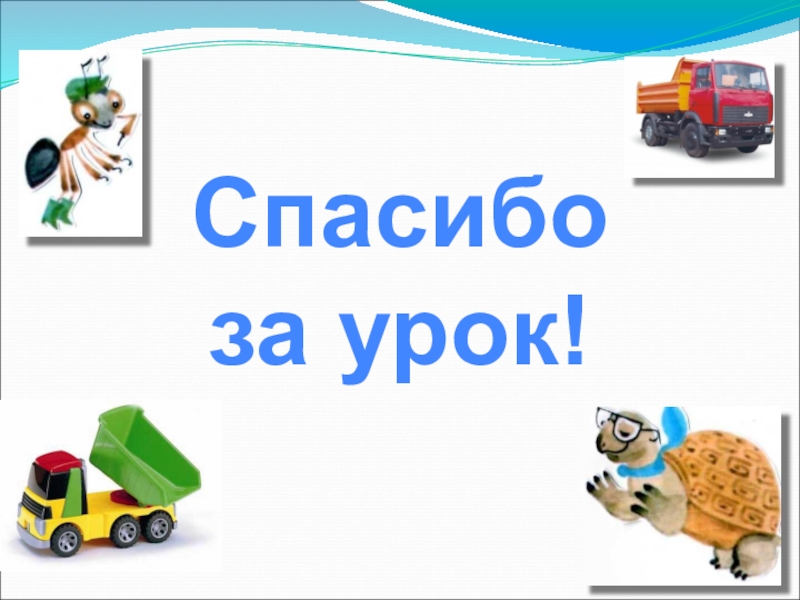 Спасибо за урок!